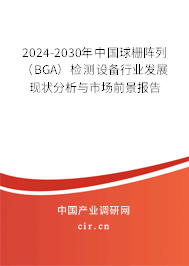 2024-2030年中国球栅阵列（BGA）检测设备行业发展现状分析与市场前景报告

中国产业调研网
cir.cn